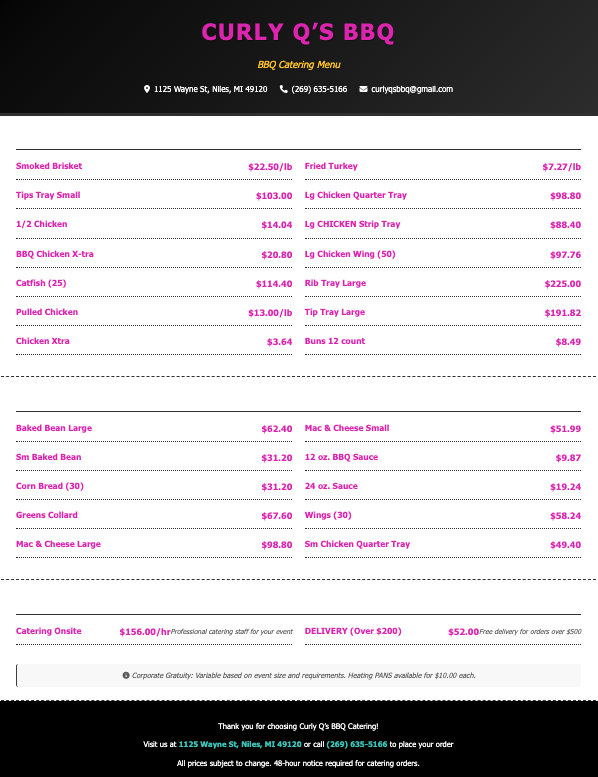 CURLY Q'S BBQ

BBQ Catering Menu

1125 Wayne St, Niles, MI 49120 (269) 635-5166 curlyqsbbq@gmail.com

Smoked Brisket $22.50/lb

Tips Tray Small $103.00

1/2 Chicken $14.04

BBQ Chicken X-tra $20.80

Catfish (25) $114.40

Pulled Chicken $13.00/lb

Chicken Xtra $3.64

Fried Turkey $7.27/lb

Lg Chicken Quarter Tray $98.80

Lg CHICKEN Strip Tray $88.40

Lg Chicken Wing (50) $97.76

Rib Tray Large $225.00

Tip Tray Large $191.82

Buns 12 count $8.49

Baked Bean Large $62.40

Sm Baked Bean $31.20

Corn Bread (30) $31.20

Greens Collard $67.60

Mac & Cheese Large $98.80

Mac & Cheese Small $51.99

12 oz. BBQ Sauce $9.87

24 oz. Sauce $19.24

Wings (30) $58.24

Sm Chicken Quarter Tray $49.40

Catering Onsite $156.00/hr Professional catering staff for your event

DELIVERY (Over $200) $52.00 Free delivery for orders over $500

Corporate Gratuity: Variable based on event size and requirements. Heating PANS available for $10.00 each.

Thank you for choosing Curly Q's BBQ Catering!

Visit us at 1125 Wayne St, Niles, MI 49120 or call (269) 635-5166 to place your order

All prices subject to change. 48-hour notice required for catering orders.